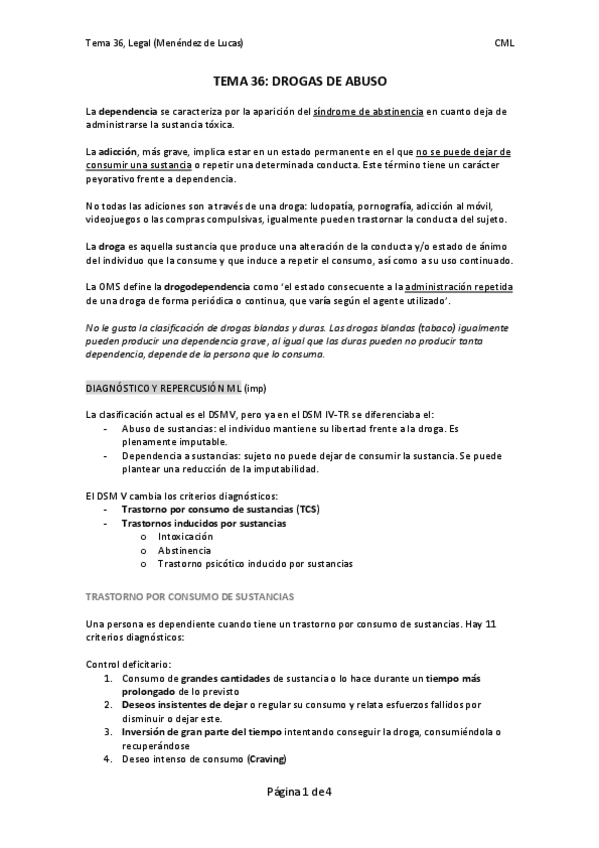 Tema 36, Legal (Menéndez de Lucas) CML

TEMA 36: DROGAS DE ABUSO

La dependencia se caracteriza por la aparición del síndrome de abstinencia en cuanto deja de administrarse la sustancia tóxica.

La adicción, más grave, implica estar en un estado permanente en el que no se puede dejar de consumir una sustancia o repetir una determinada conducta. Este término tiene un carácter peyorativo frente a dependencia.

No todas las adiciones son a través de una droga: ludopatía, pornografía, adicción al móvil, videojuegos o las compras compulsivas, igualmente pueden trastornar la conducta del sujeto.

La droga es aquella sustancia que produce una alteración de la conducta y/o estado de ánimo del individuo que la consume y que induce a repetir el consumo, así como a su uso continuado.

La OMS define la drogodependencia como 'el estado consecuente a la administración repetida de una droga de forma periódica o continua, que varía según el agente utilizado'.

No le gusta la clasificación de drogas blandas y duras. Las drogas blandas (tabaco) igualmente pueden producir una dependencia grave, al igual que las duras pueden no producir tanta dependencia, depende de la persona que lo consuma.

DIAGNÓSTICO Y REPERCUSIÓN ML (imp)

La clasificación actual es el DSMV, pero ya en el DSM IV-TR se diferenciaba el:
- Abuso de sustancias: el individuo mantiene su libertad frente a la droga. Es plenamente imputable.
- Dependencia a sustancias: sujeto no puede dejar de consumir la sustancia. Se puede plantear una reducción de la imputabilidad.

El DSM V cambia los criterios diagnósticos:
- Trastorno por consumo de sustancias (TCS)
- Trastornos inducidos por sustancias
 o Intoxicación
 o Abstinencia
 o Trastorno psicótico inducido por sustancias

TRASTORNO POR CONSUMO DE SUSTANCIAS

Una persona es dependiente cuando tiene un trastorno por consumo de sustancias. Hay 11 criterios diagnósticos:

Control deficitario:
1. Consumo de grandes cantidades de sustancia o lo hace durante un tiempo más prolongado de lo previsto
2. Deseos insistentes de dejar o regular su consumo y relata esfuerzos fallidos por disminuir o dejar este.
3. Inversión de gran parte del tiempo intentando conseguir la droga, consumiéndola o recuperándose
4. Deseo intenso de consumo (Craving)

Página 1 de 4